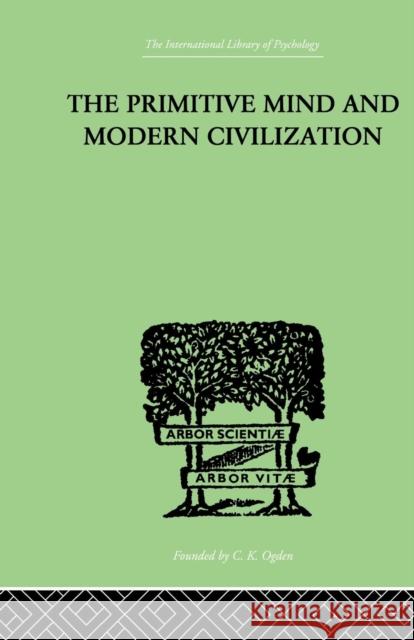 The International Library of Psychology

THE PRIMITIVE MIND AND MODERN CIVILIZATION

ARBOR SCIENTIÆ

ARBOR VITÆ

Founded by C. K. Ogden